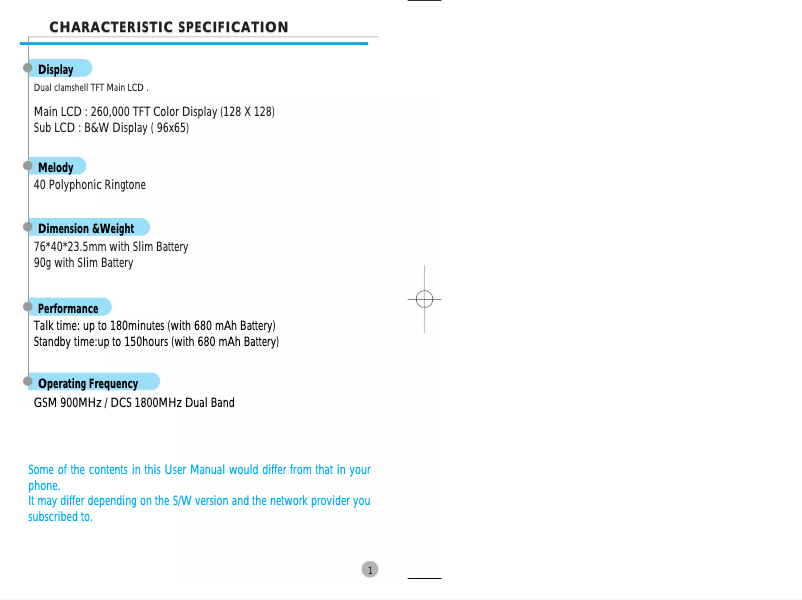 CHARACTERISTIC SPECIFICATION

Display
Dual clamshell TFT Main LCD .

Main LCD : 260,000 TFT Color Display (128 X 128)
Sub LCD : B&W Display ( 96x65)

Melody
40 Polyphonic Ringtone

Dimension &Weight
76*40*23.5mm with Slim Battery
90g with Slim Battery

Performance
Talk time: up to 180minutes (with 680 mAh Battery)
Standby time:up to 150hours (with 680 mAh Battery)

Operating Frequency
GSM 900MHz / DCS 1800MHz Dual Band

Some of the contents in this User Manual would differ from that in your phone.
It may differ depending on the S/W version and the network provider you subscribed to.

1